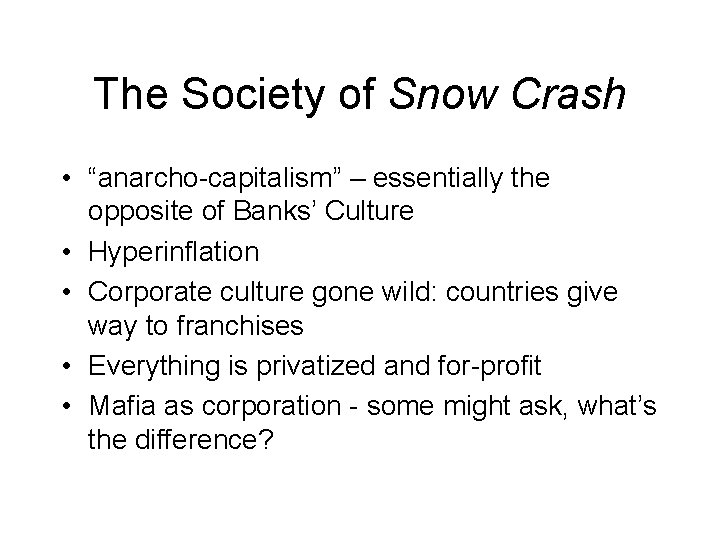 The Society of Snow Crash

• "anarcho-capitalism" – essentially the opposite of Banks' Culture
• Hyperinflation
• Corporate culture gone wild: countries give way to franchises
• Everything is privatized and for-profit
• Mafia as corporation - some might ask, what's the difference?